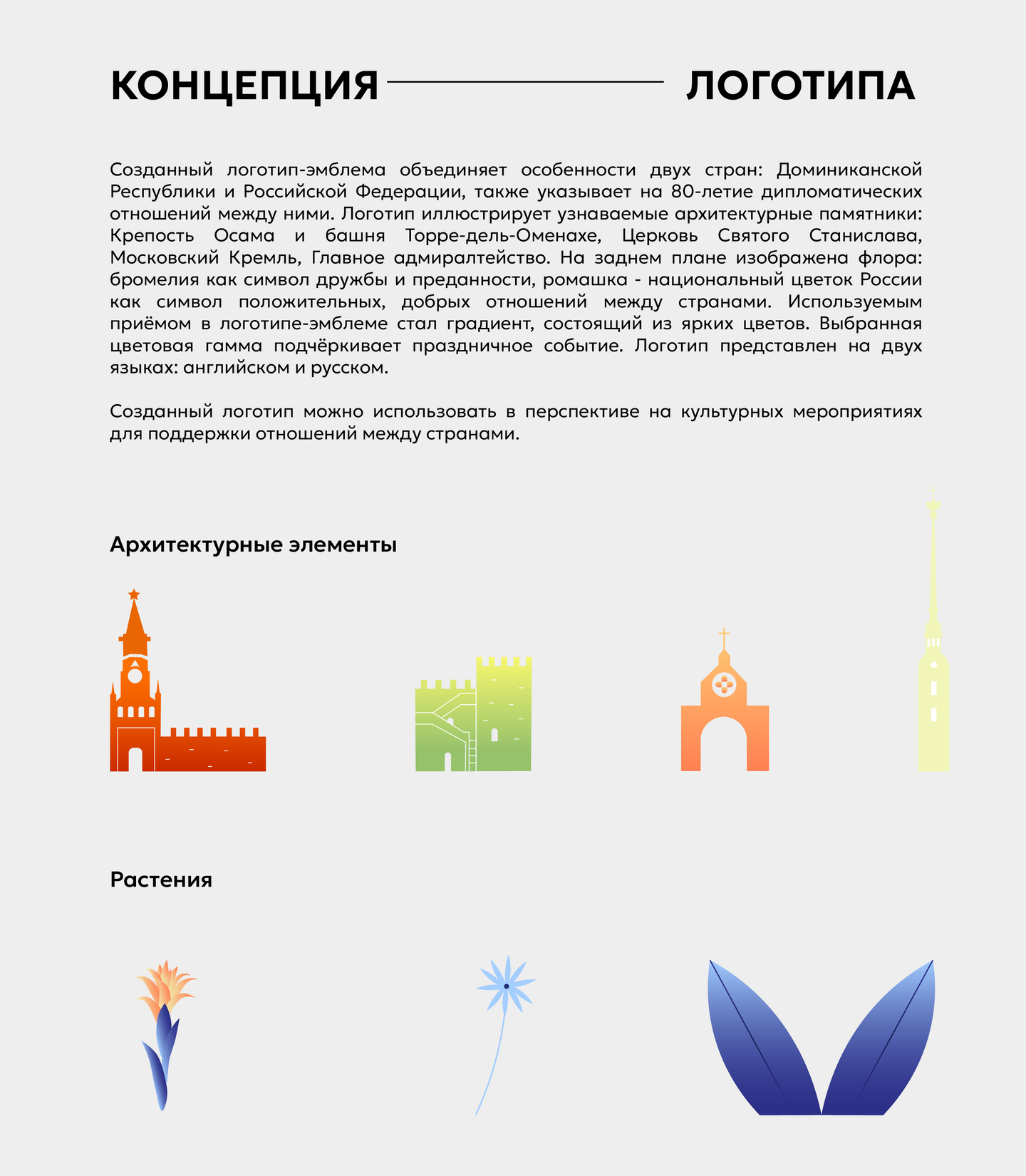 КОНЦЕПЦИЯ ЛОГОТИПА

Созданный логотип-эмблема объединяет особенности двух стран: Доминиканской Республики и Российской Федерации, также указывает на 80-летие дипломатических отношений между ними. Логотип иллюстрирует узнаваемые архитектурные памятники: Крепость Осама и башня Торре-дель-Оменахе, Церковь Святого Станислава, Московский Кремль, Главное адмиралтейство. На заднем плане изображена флора: бромелия как символ дружбы и преданности, ромашка - национальный цветок России как символ положительных, добрых отношений между странами. Используемым приёмом в логотипе-эмблеме стал градиент, состоящий из ярких цветов. Выбранная цветовая гамма подчёркивает праздничное событие. Логотип представлен на двух языках: английском и русском.

Созданный логотип можно использовать в перспективе на культурных мероприятиях для поддержки отношений между странами.

Архитектурные элементы

Растения